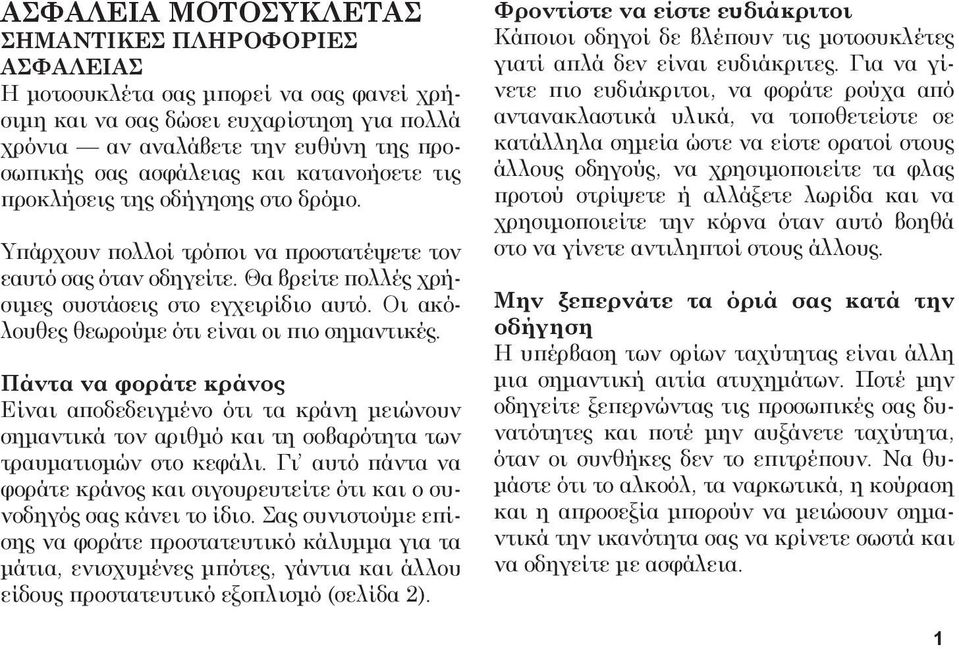 ΑΣΦΑΛΕΙΑ ΜΟΤΟΣΥΚΛΕΤΑΣ
ΣΗΜΑΝΤΙΚΕΣ ΠΛΗΡΟΦΟΡΙΕΣ ΑΣΦΑΛΕΙΑΣ
Η μοτοσυκλέτα σας μπορεί να σας φανεί χρήσιμη και να σας δώσει ευχαρίστηση για πολλά χρόνια — αν αναλάβετε την ευθύνη της προσωπικής σας ασφάλειας και κατανοήσετε τις προκλήσεις της οδήγησης στο δρόμο.

Υπάρχουν πολλοί τρόποι να προστατέψετε τον εαυτό σας όταν οδηγείτε. Θα βρείτε πολλές χρήσιμες συστάσεις στο εγχειρίδιο αυτό. Οι ακόλουθες θεωρούμε ότι είναι οι πιο σημαντικές.

Πάντα να φοράτε κράνος
Είναι αποδεδειγμένο ότι τα κράνη μειώνουν σημαντικά τον αριθμό και τη σοβαρότητα των τραυματισμών στο κεφάλι. Γι' αυτό πάντα να φοράτε κράνος και σιγουρευτείτε ότι και ο συνοδηγός σας κάνει το ίδιο. Σας συνιστούμε επίσης να φοράτε προστατευτικό κάλυμμα για τα μάτια, ενισχυμένες μπότες, γάντια και άλλου είδους προστατευτικό εξοπλισμό (σελίδα 2).

Φροντίστε να είστε ευδιάκριτοι
Κάποιοι οδηγοί δε βλέπουν τις μοτοσυκλέτες γιατί απλά δεν είναι ευδιάκριτες. Για να γίνετε πιο ευδιάκριτοι, να φοράτε ρούχα από αντανακλαστικά υλικά, να τοποθετείστε σε κατάλληλα σημεία ώστε να είστε ορατοί στους άλλους οδηγούς, να χρησιμοποιείτε τα φλας προτού στρίψετε ή αλλάξετε λωρίδα και να χρησιμοποιείτε την κόρνα όταν αυτό βοηθά στο να γίνετε αντιληπτοί στους άλλους.

Μην ξεπερνάτε τα όριά σας κατά την οδήγηση
Η υπέρβαση των ορίων ταχύτητας είναι άλλη μια σημαντική αιτία ατυχημάτων. Ποτέ μην οδηγείτε ξεπερνώντας τις προσωπικές σας δυνατότητες και ποτέ μην αυξάνετε ταχύτητα, όταν οι συνθήκες δεν το επιτρέπουν. Να θυμάστε ότι το αλκοόλ, τα ναρκωτικά, η κούραση και η απροσεξία μπορούν να μειώσουν σημαντικά την ικανότητα σας να κρίνετε σωστά και να οδηγείτε με ασφάλεια.

1